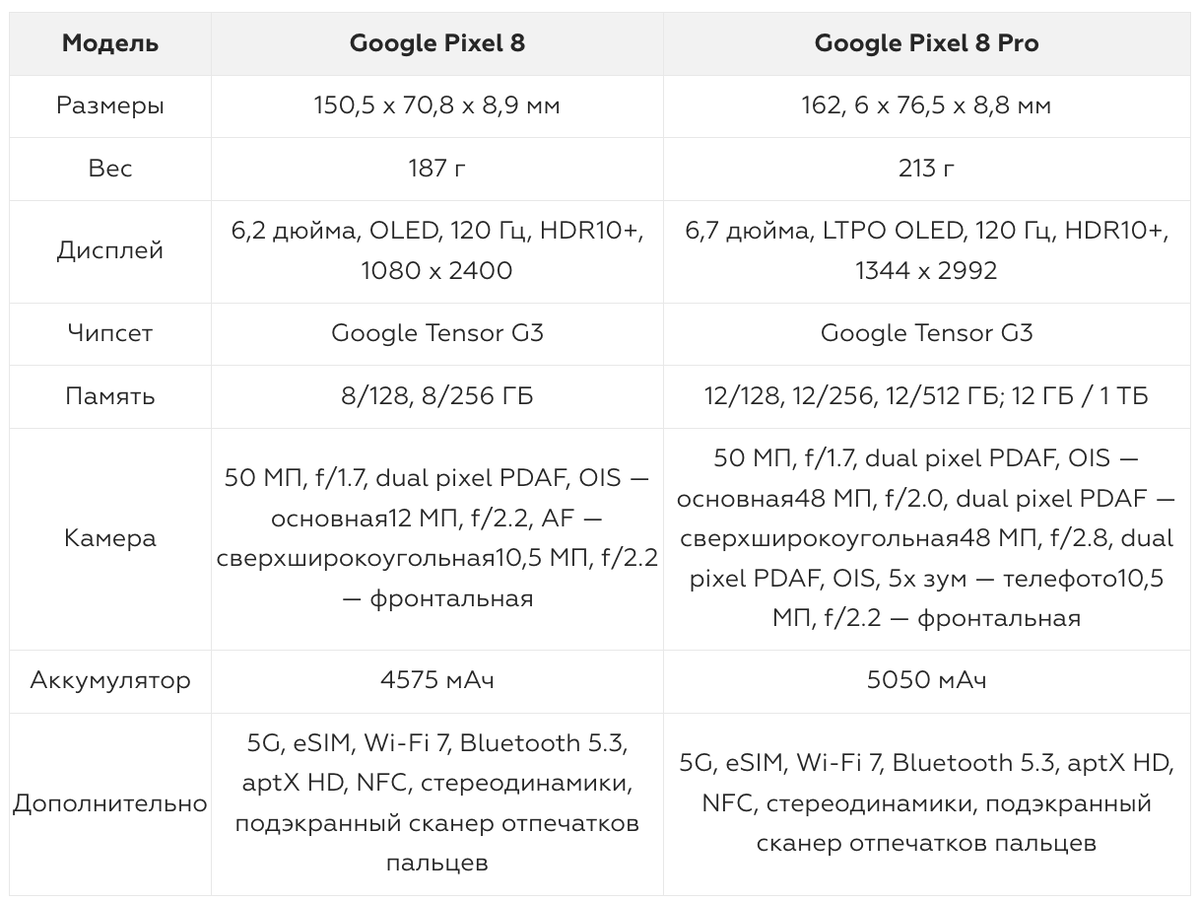 | Модель | Google Pixel 8 | Google Pixel 8 Pro |
|---|---|---|
| Размеры | 150,5 x 70,8 x 8,9 мм | 162, 6 x 76,5 x 8,8 мм |
| Вес | 187 г | 213 г |
| Дисплей | 6,2 дюйма, OLED, 120 Гц, HDR10+, 1080 x 2400 | 6,7 дюйма, LTPO OLED, 120 Гц, HDR10+, 1344 x 2992 |
| Чипсет | Google Tensor G3 | Google Tensor G3 |
| Память | 8/128, 8/256 ГБ | 12/128, 12/256, 12/512 ГБ; 12 ГБ / 1 ТБ |
| Камера | 50 МП, f/1.7, dual pixel PDAF, OIS — основная12 МП, f/2.2, AF — сверхширокоугольная10,5 МП, f/2.2 — фронтальная | 50 МП, f/1.7, dual pixel PDAF, OIS — основная48 МП, f/2.0, dual pixel PDAF — сверхширокоугольная48 МП, f/2.8, dual pixel PDAF, OIS, 5x зум — телефото10,5 МП, f/2.2 — фронтальная |
| Аккумулятор | 4575 мАч | 5050 мАч |
| Дополнительно | 5G, eSIM, Wi-Fi 7, Bluetooth 5.3, aptX HD, NFC, стереодинамики, подэкранный сканер отпечатков пальцев | 5G, eSIM, Wi-Fi 7, Bluetooth 5.3, aptX HD, NFC, стереодинамики, подэкранный сканер отпечатков пальцев |